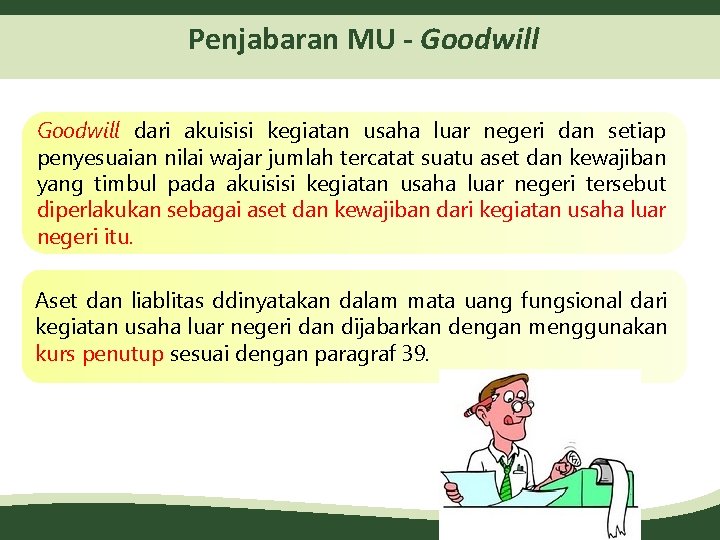 Penjabaran MU - Goodwill

Goodwill dari akuisisi kegiatan usaha luar negeri dan setiap penyesuaian nilai wajar jumlah tercatat suatu aset dan kewajiban yang timbul pada akuisisi kegiatan usaha luar negeri tersebut diperlakukan sebagai aset dan kewajiban dari kegiatan usaha luar negeri itu.

Aset dan liablitas ddinyatakan dalam mata uang fungsional dari kegiatan usaha luar negeri dan dijabarkan dengan menggunakan kurs penutup sesuai dengan paragraf 39.